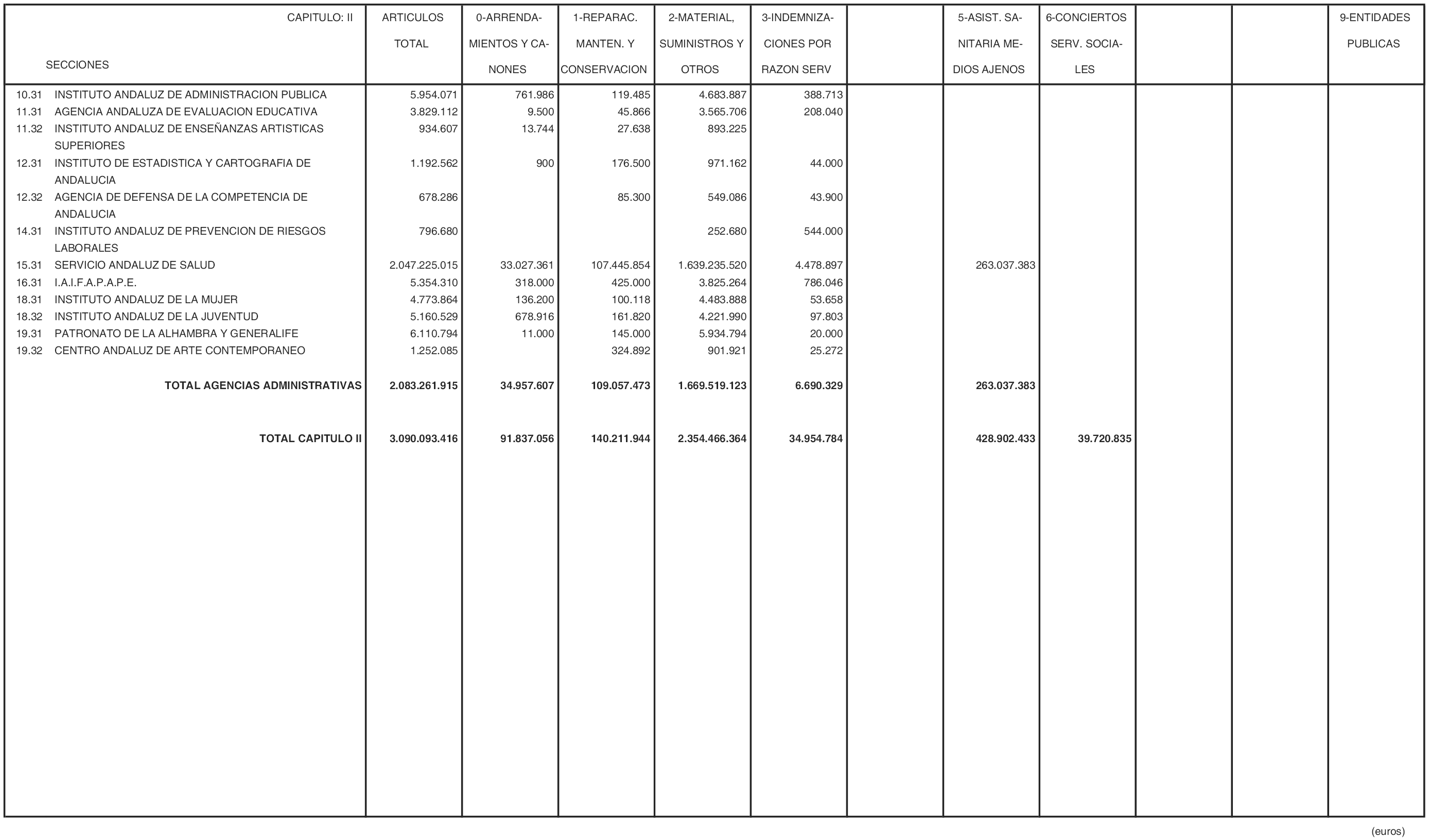 | CAPITULO: II SECCIONES | ARTICULOS TOTAL | 0-ARRENDAMIENTOS Y CANONES | 1-REPARAC. MANTEN. Y CONSERVACION | 2-MATERIAL, SUMINISTROS Y OTROS | 3-INDEMNIZACIONES POR RAZON SERV | | 5-ASIST. SANITARIA MEDIOS AJENOS | 6-CONCIERTOS SERV. SOCIALES | | | 9-ENTIDADES PUBLICAS |
|---|---|---|---|---|---|---|---|---|---|---|---|
| 10.31 INSTITUTO ANDALUZ DE ADMINISTRACION PUBLICA | 5.954.071 | 761.986 | 119.485 | 4.683.887 | 388.713 | | | | | | |
| 11.31 AGENCIA ANDALUZA DE EVALUACION EDUCATIVA | 3.829.112 | 9.500 | 45.866 | 3.565.706 | 208.040 | | | | | | |
| 11.32 INSTITUTO ANDALUZ DE ENSEÑANZAS ARTISTICAS SUPERIORES | 934.607 | 13.744 | 27.638 | 893.225 | | | | | | | |
| 12.31 INSTITUTO DE ESTADISTICA Y CARTOGRAFIA DE ANDALUCIA | 1.192.562 | 900 | 176.500 | 971.162 | 44.000 | | | | | | |
| 12.32 AGENCIA DE DEFENSA DE LA COMPETENCIA DE ANDALUCIA | 678.286 | | 85.300 | 549.086 | 43.900 | | | | | | |
| 14.31 INSTITUTO ANDALUZ DE PREVENCION DE RIESGOS LABORALES | 796.680 | | | 252.680 | 544.000 | | | | | | |
| 15.31 SERVICIO ANDALUZ DE SALUD | 2.047.225.015 | 33.027.361 | 107.445.854 | 1.639.235.520 | 4.478.897 | | 263.037.383 | | | | |
| 16.31 I.A.I.F.A.P.A.P.E. | 5.354.310 | 318.000 | 425.000 | 3.825.264 | 786.046 | | | | | | |
| 18.31 INSTITUTO ANDALUZ DE LA MUJER | 4.773.864 | 136.200 | 100.118 | 4.483.888 | 53.658 | | | | | | |
| 18.32 INSTITUTO ANDALUZ DE LA JUVENTUD | 5.160.529 | 678.916 | 161.820 | 4.221.990 | 97.803 | | | | | | |
| 19.31 PATRONATO DE LA ALHAMBRA Y GENERALIFE | 6.110.794 | 11.000 | 145.000 | 5.934.794 | 20.000 | | | | | | |
| 19.32 CENTRO ANDALUZ DE ARTE CONTEMPORANEO | 1.252.085 | | 324.892 | 901.921 | 25.272 | | | | | | |
| TOTAL AGENCIAS ADMINISTRATIVAS | 2.083.261.915 | 34.957.607 | 109.057.473 | 1.669.519.123 | 6.690.329 | | 263.037.383 | | | | |
| TOTAL CAPITULO II | 3.090.093.416 | 91.837.056 | 140.211.944 | 2.354.466.364 | 34.954.784 | | 428.902.433 | 39.720.835 | | | |

(euros)